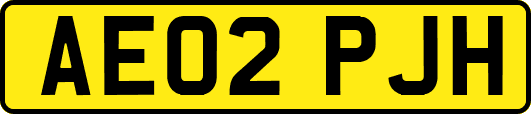 AE02 PJH